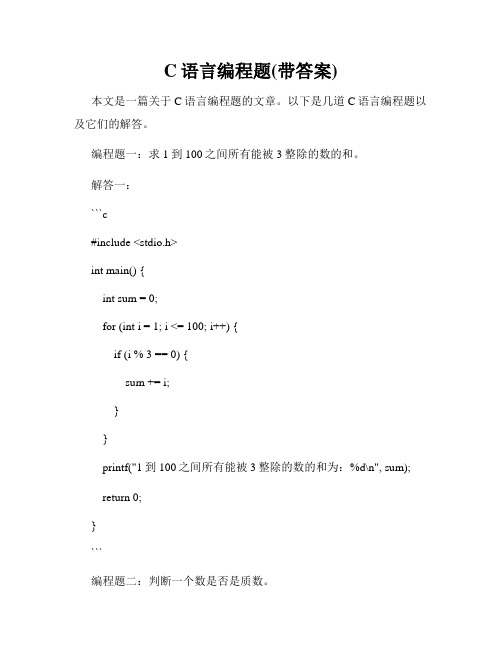 C 语言编程题(带答案)

本文是一篇关于 C 语言编程题的文章。以下是几道 C 语言编程题以及它们的解答。

编程题一：求 1 到 100 之间所有能被 3 整除的数的和。

解答一：

```c

#include <stdio.h>

int main() {

int sum = 0;

for (int i = 1; i <= 100; i++) {

if (i % 3 == 0) {

sum += i;

}

}

printf("1 到 100 之间所有能被 3 整除的数的和为：%d\n", sum);

return 0;

}

```

编程题二：判断一个数是否是质数。